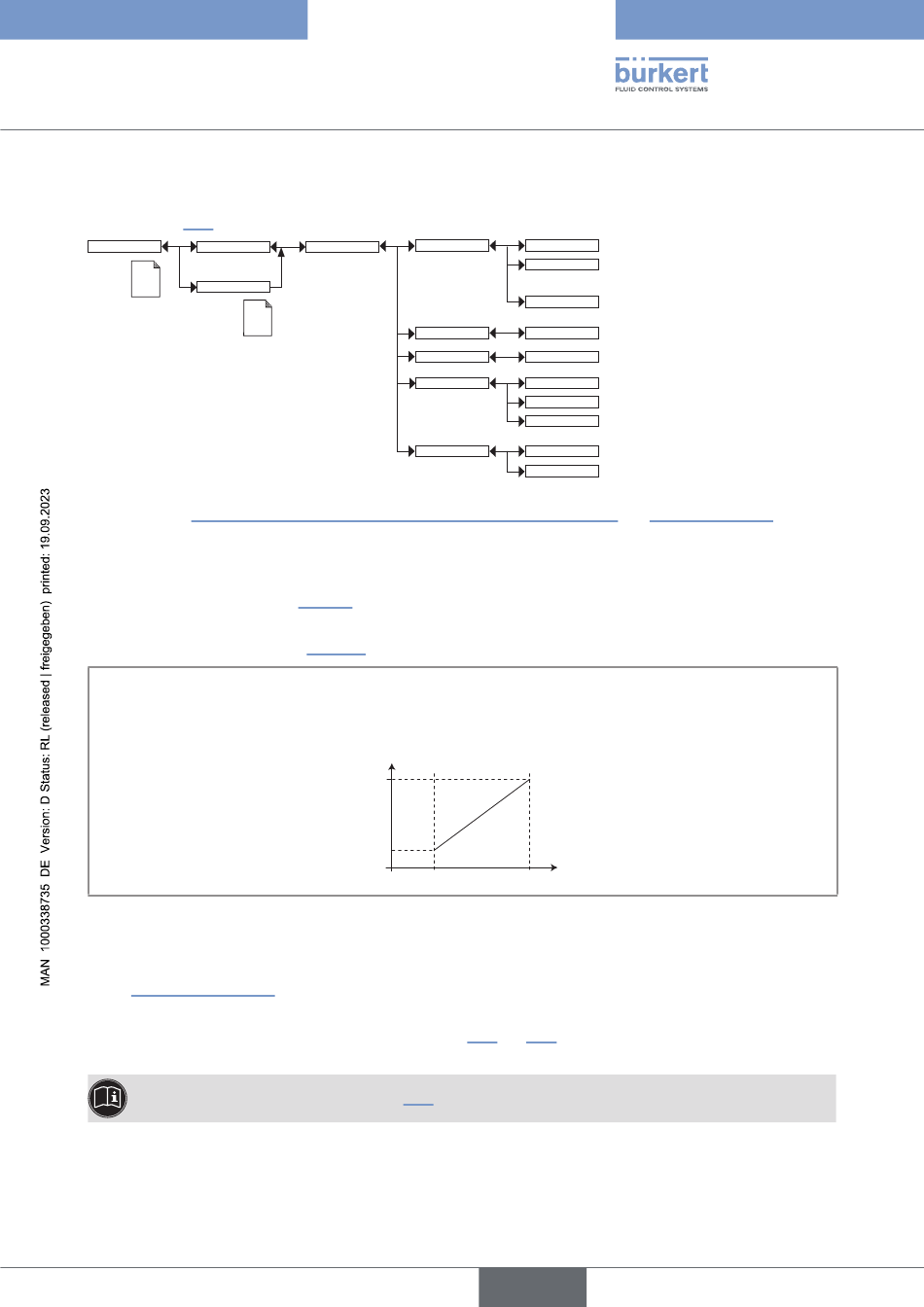 bürkert
FLUID CONTROL SYSTEMS

MAN 1000338735 DE Version: D Status: RL (released | freigegeben) printed: 19.09.2023